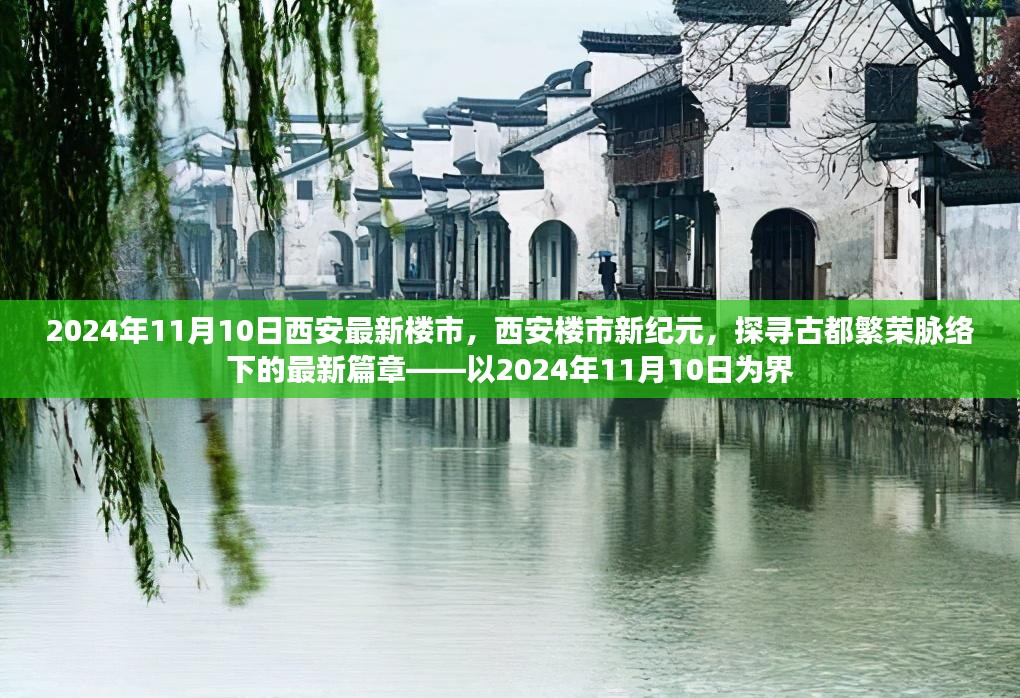 2024年11月10日西安最新楼市，西安楼市新纪元，探寻古都繁荣脉络下的最新篇章——以2024年11月10日为界